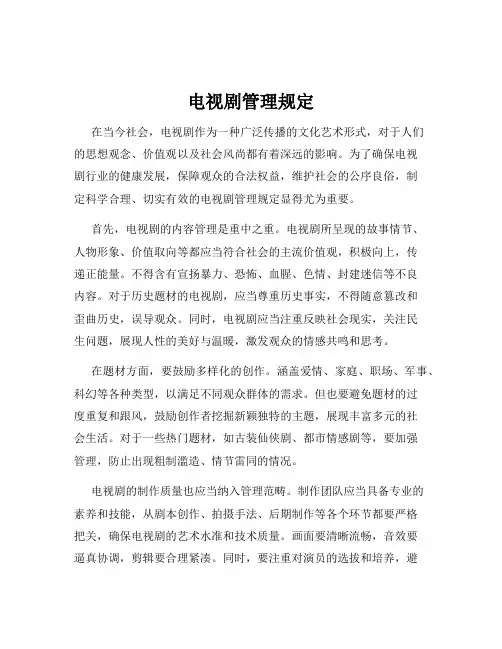 电视剧管理规定

在当今社会，电视剧作为一种广泛传播的文化艺术形式，对于人们的思想观念、价值观以及社会风尚都有着深远的影响。为了确保电视剧行业的健康发展，保障观众的合法权益，维护社会的公序良俗，制定科学合理、切实有效的电视剧管理规定显得尤为重要。

首先，电视剧的内容管理是重中之重。电视剧所呈现的故事情节、人物形象、价值取向等都应当符合社会的主流价值观，积极向上，传递正能量。不得含有宣扬暴力、恐怖、血腥、色情、封建迷信等不良内容。对于历史题材的电视剧，应当尊重历史事实，不得随意篡改和歪曲历史，误导观众。同时，电视剧应当注重反映社会现实，关注民生问题，展现人性的美好与温暖，激发观众的情感共鸣和思考。

在题材方面，要鼓励多样化的创作。涵盖爱情、家庭、职场、军事、科幻等各种类型，以满足不同观众群体的需求。但也要避免题材的过度重复和跟风，鼓励创作者挖掘新颖独特的主题，展现丰富多元的社会生活。对于一些热门题材，如古装仙侠剧、都市情感剧等，要加强管理，防止出现粗制滥造、情节雷同的情况。

电视剧的制作质量也应当纳入管理范畴。制作团队应当具备专业的素养和技能，从剧本创作、拍摄手法、后期制作等各个环节都要严格把关，确保电视剧的艺术水准和技术质量。画面要清晰流畅，音效要逼真协调，剪辑要合理紧凑。同时，要注重对演员的选拔和培养，避